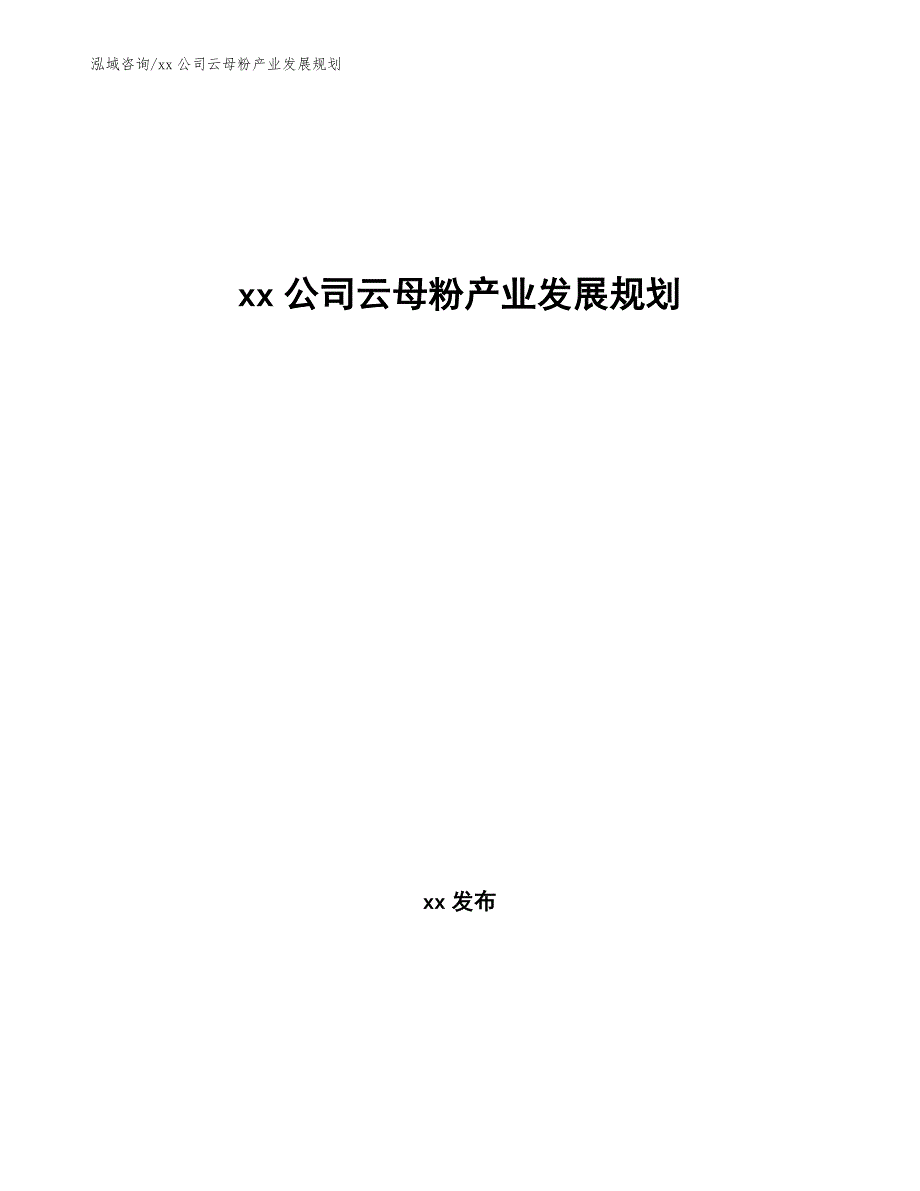 泓域咨询/xx 公司云母粉产业发展规划

xx 公司云母粉产业发展规划

xx 发布